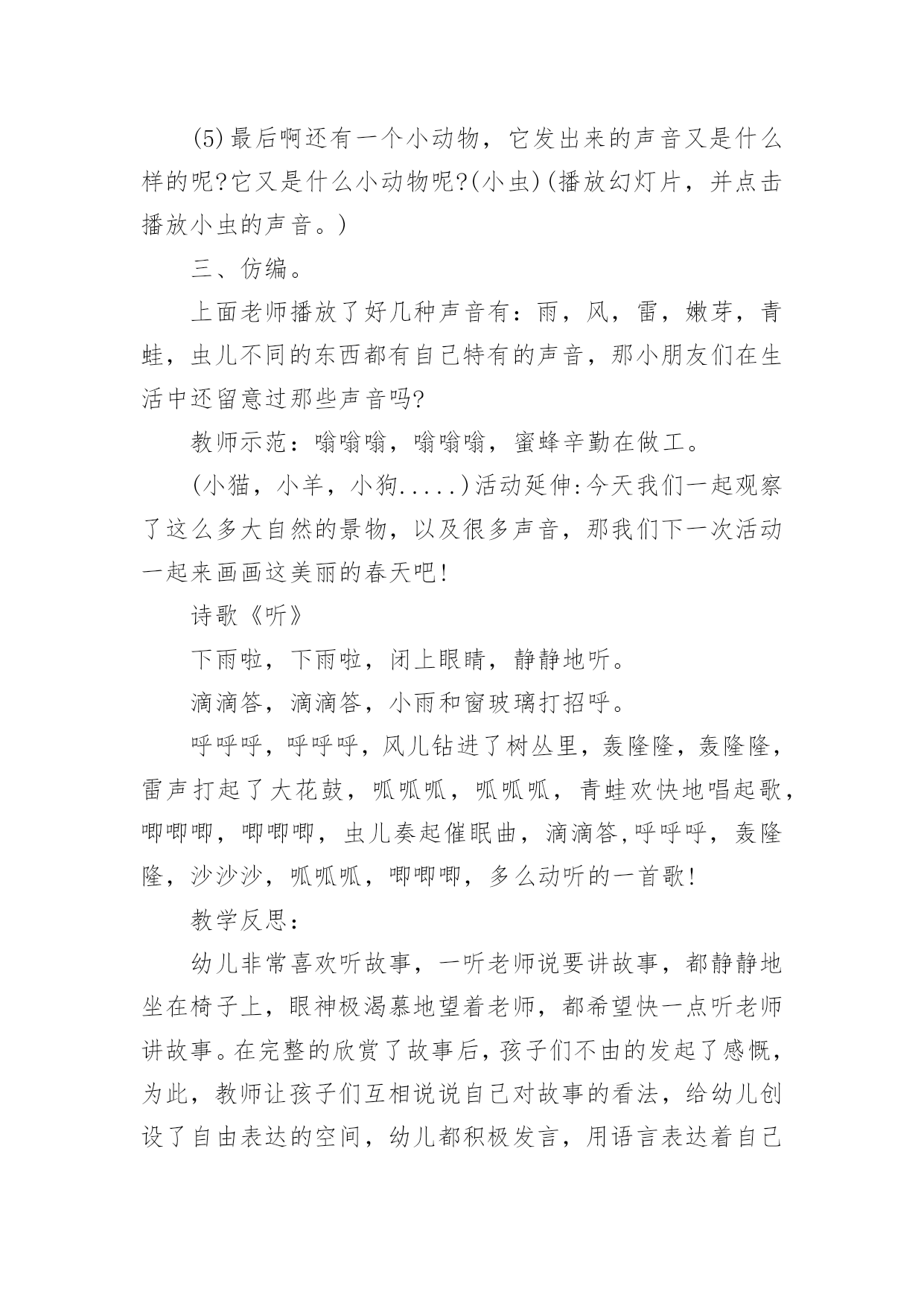 (5)最后啊还有一个小动物，它发出来的声音又是什么样的呢?它又是什么小动物呢?(小虫)(播放幻灯片，并点击播放小虫的声音。)

三、仿编。

上面老师播放了好几种声音有：雨，风，雷，嫩芽，青蛙，虫儿不同的东西都有自己特有的声音，那小朋友们在生活中还留意过那些声音吗?

教师示范：嗡嗡嗡，嗡嗡嗡，蜜蜂辛勤在做工。

(小猫，小羊，小狗.....)活动延伸:今天我们一起观察了这么多大自然的景物，以及很多声音，那我们下一次活动一起来画画这美丽的春天吧!

诗歌《听》

下雨啦，下雨啦，闭上眼睛，静静地听。

滴滴答，滴滴答，小雨和窗玻璃打招呼。

呼呼呼，呼呼呼，风儿钻进了树丛里，轰隆隆，轰隆隆，雷声打起了大花鼓，呱呱呱，呱呱呱，青蛙欢快地唱起歌，唧唧唧，唧唧唧，虫儿奏起催眠曲，滴滴答,呼呼呼，轰隆隆，沙沙沙，呱呱呱，唧唧唧，多么动听的一首歌!

教学反思：

幼儿非常喜欢听故事，一听老师说要讲故事，都静静地坐在椅子上，眼神极渴慕地望着老师，都希望快一点听老师讲故事。在完整的欣赏了故事后，孩子们不由的发起了感慨，为此，教师让孩子们互相说说自己对故事的看法，给幼儿创设了自由表达的空间，幼儿都积极发言，用语言表达着自己